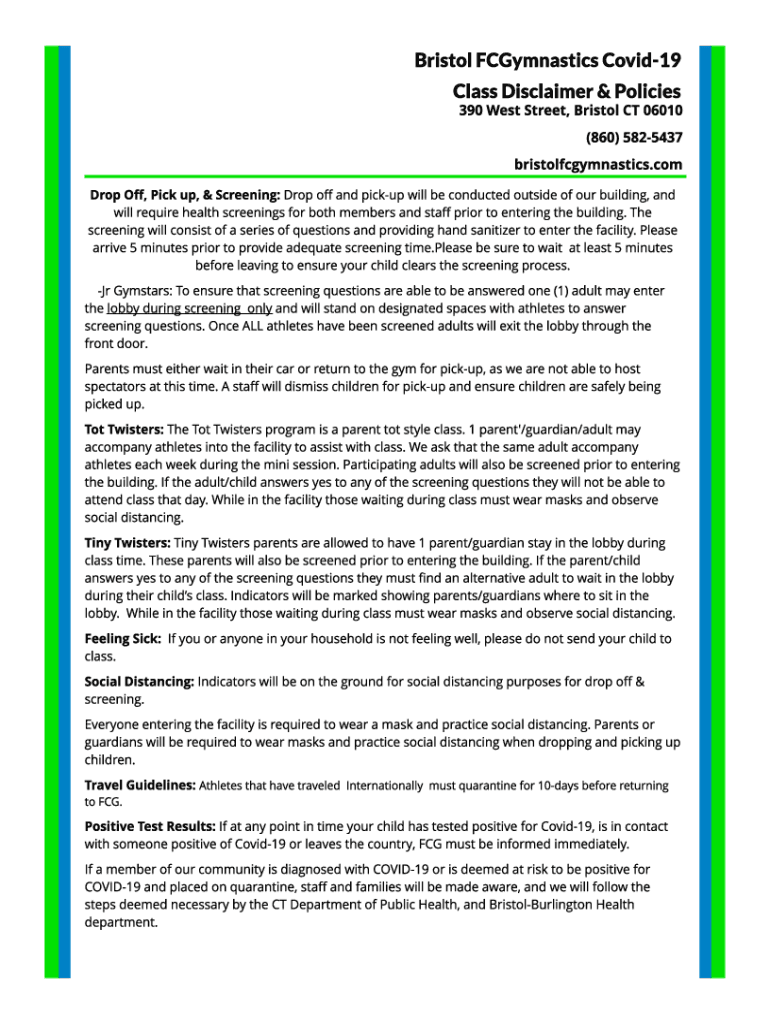 Bristol FCGymnastics Covid-19
Class Disclaimer & Policies
390 West Street, Bristol CT 06010
(860) 582-5437
bristolfcgymnastics.com

Drop Off, Pick up, & Screening: Drop off and pick-up will be conducted outside of our building, and will require health screenings for both members and staff prior to entering the building. The screening will consist of a series of questions and providing hand sanitizer to enter the facility. Please arrive 5 minutes prior to provide adequate screening time.Please be sure to wait at least 5 minutes before leaving to ensure your child clears the screening process.

-Jr Gymstars: To ensure that screening questions are able to be answered one (1) adult may enter the lobby during screening only and will stand on designated spaces with athletes to answer screening questions. Once ALL athletes have been screened adults will exit the lobby through the front door.

Parents must either wait in their car or return to the gym for pick-up, as we are not able to host spectators at this time. A staff will dismiss children for pick-up and ensure children are safely being picked up.

Tot Twisters: The Tot Twisters program is a parent tot style class. 1 parent'/guardian/adult may accompany athletes into the facility to assist with class. We ask that the same adult accompany athletes each week during the mini session. Participating adults will also be screened prior to entering the building. If the adult/child answers yes to any of the screening questions they will not be able to attend class that day. While in the facility those waiting during class must wear masks and observe social distancing.

Tiny Twisters: Tiny Twisters parents are allowed to have 1 parent/guardian stay in the lobby during class time. These parents will also be screened prior to entering the building. If the parent/child answers yes to any of the screening questions they must find an alternative adult to wait in the lobby during their child's class. Indicators will be marked showing parents/guardians where to sit in the lobby. While in the facility those waiting during class must wear masks and observe social distancing.

Feeling Sick: If you or anyone in your household is not feeling well, please do not send your child to class.

Social Distancing: Indicators will be on the ground for social distancing purposes for drop off & screening.

Everyone entering the facility is required to wear a mask and practice social distancing. Parents or guardians will be required to wear masks and practice social distancing when dropping and picking up children.

Travel Guidelines: Athletes that have traveled Internationally must quarantine for 10-days before returning to FCG.

Positive Test Results: If at any point in time your child has tested positive for Covid-19, is in contact with someone positive of Covid-19 or leaves the country, FCG must be informed immediately.

If a member of our community is diagnosed with COVID-19 or is deemed at risk to be positive for COVID-19 and placed on quarantine, staff and families will be made aware, and we will follow the steps deemed necessary by the CT Department of Public Health, and Bristol-Burlington Health department.